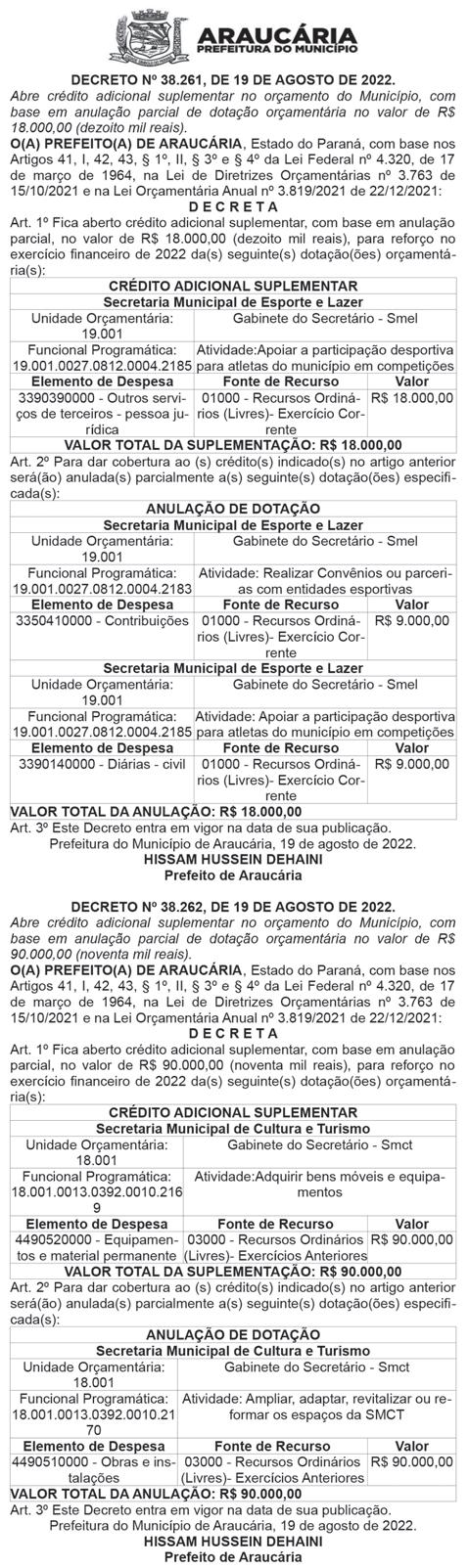 ARAUCÁRIA
PREFEITURA DO MUNICÍPIO

DECRETO Nº 38.261, DE 19 DE AGOSTO DE 2022.
Abre crédito adicional suplementar no orçamento do Município, com base em anulação parcial de dotação orçamentária no valor de R$ 18.000,00 (dezoito mil reais).
O(A) PREFEITO(A) DE ARAUCÁRIA, Estado do Paraná, com base nos Artigos 41, I, 42, 43, § 1º, II, § 3º e § 4º da Lei Federal nº 4.320, de 17 de março de 1964, na Lei de Diretrizes Orçamentárias nº 3.763 de 15/10/2021 e na Lei Orçamentária Anual nº 3.819/2021 de 22/12/2021:
D E C R E T A
Art. 1º Fica aberto crédito adicional suplementar, com base em anulação parcial, no valor de R$ 18.000,00 (dezoito mil reais), para reforço no exercício financeiro de 2022 da(s) seguinte(s) dotação(ões) orçamentária(s):

| CRÉDITO ADICIONAL SUPLEMENTAR | | |
|---|---|---|
| Secretaria Municipal de Esporte e Lazer | | |
| Unidade Orçamentária: 19.001 | Gabinete do Secretário - Smel | |
| Funcional Programática: 19.001.0027.0812.0004.2185 | Atividade:Apoiar a participação desportiva para atletas do município em competições | |
| Elemento de Despesa | Fonte de Recurso | Valor |
| 3390390000 - Outros serviços de terceiros - pessoa jurídica | 01000 - Recursos Ordinários (Livres)- Exercício Corrente | R$ 18.000,00 |
| VALOR TOTAL DA SUPLEMENTAÇÃO: R$ 18.000,00 | | |

Art. 2º Para dar cobertura ao (s) crédito(s) indicado(s) no artigo anterior será(ão) anulada(s) parcialmente a(s) seguinte(s) dotação(ões) especificada(s):

| ANULAÇÃO DE DOTAÇÃO | | |
|---|---|---|
| Secretaria Municipal de Esporte e Lazer | | |
| Unidade Orçamentária: 19.001 | Gabinete do Secretário - Smel | |
| Funcional Programática: 19.001.0027.0812.0004.2183 | Atividade: Realizar Convênios ou parcerias com entidades esportivas | |
| Elemento de Despesa | Fonte de Recurso | Valor |
| 3350410000 - Contribuições | 01000 - Recursos Ordinários (Livres)- Exercício Corrente | R$ 9.000,00 |
| Secretaria Municipal de Esporte e Lazer | | |
| Unidade Orçamentária: 19.001 | Gabinete do Secretário - Smel | |
| Funcional Programática: 19.001.0027.0812.0004.2185 | Atividade: Apoiar a participação desportiva para atletas do município em competições | |
| Elemento de Despesa | Fonte de Recurso | Valor |
| 3390140000 - Diárias - civil | 01000 - Recursos Ordinários (Livres)- Exercício Corrente | R$ 9.000,00 |

VALOR TOTAL DA ANULAÇÃO: R$ 18.000,00
Art. 3º Este Decreto entra em vigor na data de sua publicação.
Prefeitura do Município de Araucária, 19 de agosto de 2022.
HISSAM HUSSEIN DEHAINI
Prefeito de Araucária

DECRETO Nº 38.262, DE 19 DE AGOSTO DE 2022.
Abre crédito adicional suplementar no orçamento do Município, com base em anulação parcial de dotação orçamentária no valor de R$ 90.000,00 (noventa mil reais).
O(A) PREFEITO(A) DE ARAUCÁRIA, Estado do Paraná, com base nos Artigos 41, I, 42, 43, § 1º, II, § 3º e § 4º da Lei Federal nº 4.320, de 17 de março de 1964, na Lei de Diretrizes Orçamentárias nº 3.763 de 15/10/2021 e na Lei Orçamentária Anual nº 3.819/2021 de 22/12/2021:
D E C R E T A
Art. 1º Fica aberto crédito adicional suplementar, com base em anulação parcial, no valor de R$ 90.000,00 (noventa mil reais), para reforço no exercício financeiro de 2022 da(s) seguinte(s) dotação(ões) orçamentária(s):

| CRÉDITO ADICIONAL SUPLEMENTAR | | |
|---|---|---|
| Secretaria Municipal de Cultura e Turismo | | |
| Unidade Orçamentária: 18.001 | Gabinete do Secretário - Smct | |
| Funcional Programática: 18.001.0013.0392.0010.2169 | Atividade:Adquirir bens móveis e equipamentos | |
| Elemento de Despesa | Fonte de Recurso | Valor |
| 4490520000 - Equipamentos e material permanente | 03000 - Recursos Ordinários (Livres)- Exercícios Anteriores | R$ 90.000,00 |
| VALOR TOTAL DA SUPLEMENTAÇÃO: R$ 90.000,00 | | |

Art. 2º Para dar cobertura ao (s) crédito(s) indicado(s) no artigo anterior será(ão) anulada(s) parcialmente a(s) seguinte(s) dotação(ões) especificada(s):

| ANULAÇÃO DE DOTAÇÃO | | |
|---|---|---|
| Secretaria Municipal de Cultura e Turismo | | |
| Unidade Orçamentária: 18.001 | Gabinete do Secretário - Smct | |
| Funcional Programática: 18.001.0013.0392.0010.2170 | Atividade: Ampliar, adaptar, revitalizar ou reformar os espaços da SMCT | |
| Elemento de Despesa | Fonte de Recurso | Valor |
| 4490510000 - Obras e instalações | 03000 - Recursos Ordinários (Livres)- Exercícios Anteriores | R$ 90.000,00 |

VALOR TOTAL DA ANULAÇÃO: R$ 90.000,00
Art. 3º Este Decreto entra em vigor na data de sua publicação.
Prefeitura do Município de Araucária, 19 de agosto de 2022.
HISSAM HUSSEIN DEHAINI
Prefeito de Araucária